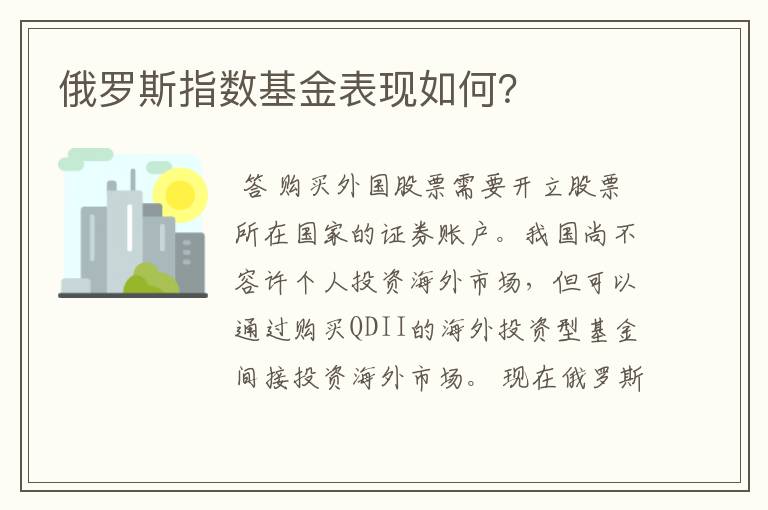 俄罗斯指数基金表现如何?

答 购买外国股票需要开立股票所在国家的证券账户。我国尚不容许个人投资海外市场，但可以通过购买QDII的海外投资型基金间接投资海外市场。 现在俄罗斯